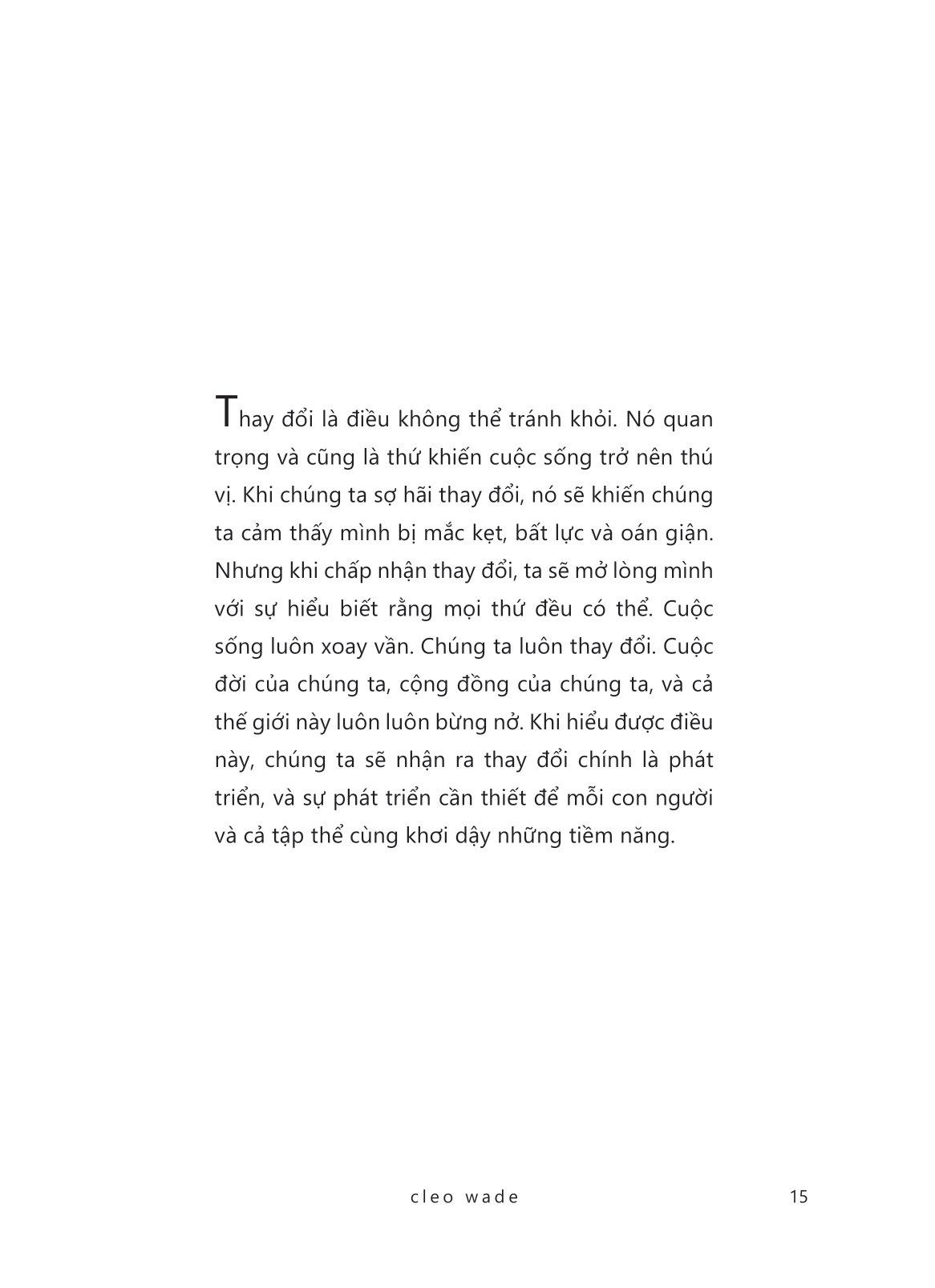 Thay đổi là điều không thể tránh khỏi. Nó quan trọng và cũng là thứ khiến cuộc sống trở nên thú vị. Khi chúng ta sợ hãi thay đổi, nó sẽ khiến chúng ta cảm thấy mình bị mắc kẹt, bất lực và oán giận. Nhưng khi chấp nhận thay đổi, ta sẽ mở lòng mình với sự hiểu biết rằng mọi thứ đều có thể. Cuộc sống luôn xoay vần. Chúng ta luôn thay đổi. Cuộc đời của chúng ta, cộng đồng của chúng ta, và cả thế giới này luôn luôn bừng nở. Khi hiểu được điều này, chúng ta sẽ nhận ra thay đổi chính là phát triển, và sự phát triển cần thiết để mỗi con người và cả tập thể cùng khơi dậy những tiềm năng.

cleo wade 15